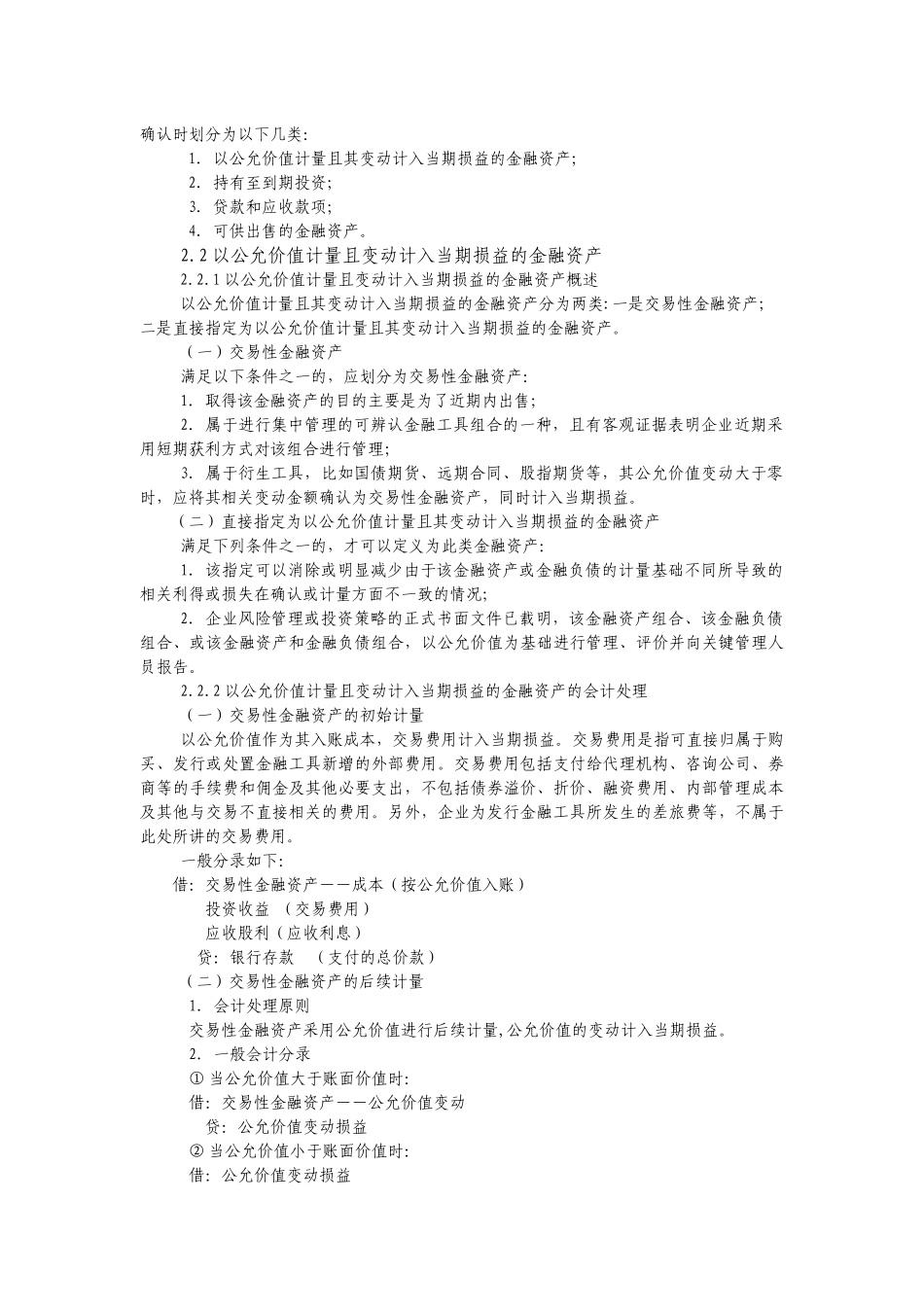 确认时划分为以下几类:

1. 以公允价值计量且其变动计入当期损益的金融资产;

2. 持有至到期投资;

3. 贷款和应收款项;

4. 可供出售的金融资产。

2.2 以公允价值计量且变动计入当期损益的金融资产

2.2.1 以公允价值计量且变动计入当期损益的金融资产概述

以公允价值计量且其变动计入当期损益的金融资产分为两类:一是交易性金融资产;二是直接指定为以公允价值计量且其变动计入当期损益的金融资产。

(一)交易性金融资产

满足以下条件之一的,应划分为交易性金融资产:

1. 取得该金融资产的目的主要是为了近期内出售;

2. 属于进行集中管理的可辨认金融工具组合的一种,且有客观证据表明企业近期采用短期获利方式对该组合进行管理;

3. 属于衍生工具,比如国债期货、远期合同、股指期货等,其公允价值变动大于零时,应将其相关变动金额确认为交易性金融资产,同时计入当期损益。

(二)直接指定为以公允价值计量且其变动计入当期损益的金融资产

满足下列条件之一的,才可以定义为此类金融资产:

1. 该指定可以消除或明显减少由于该金融资产或金融负债的计量基础不同所导致的相关利得或损失在确认或计量方面不一致的情况;

2. 企业风险管理或投资策略的正式书面文件已载明,该金融资产组合、该金融负债组合、或该金融资产和金融负债组合,以公允价值为基础进行管理、评价并向关键管理人员报告。

2.2.2 以公允价值计量且变动计入当期损益的金融资产的会计处理

(一)交易性金融资产的初始计量

以公允价值作为其入账成本,交易费用计入当期损益。交易费用是指可直接归属于购买、发行或处置金融工具新增的外部费用。交易费用包括支付给代理机构、咨询公司、券商等的手续费和佣金及其他必要支出,不包括债券溢价、折价、融资费用、内部管理成本及其他与交易不直接相关的费用。另外,企业为发行金融工具所发生的差旅费等,不属于此处所讲的交易费用。

一般分录如下:

借:交易性金融资产——成本(按公允价值入账)

投资收益 (交易费用)

应收股利(应收利息)

贷:银行存款 (支付的总价款)

(二)交易性金融资产的后续计量

1. 会计处理原则

交易性金融资产采用公允价值进行后续计量,公允价值的变动计入当期损益。

2. 一般会计分录

① 当公允价值大于账面价值时:

借:交易性金融资产——公允价值变动

贷:公允价值变动损益

② 当公允价值小于账面价值时:

借:公允价值变动损益